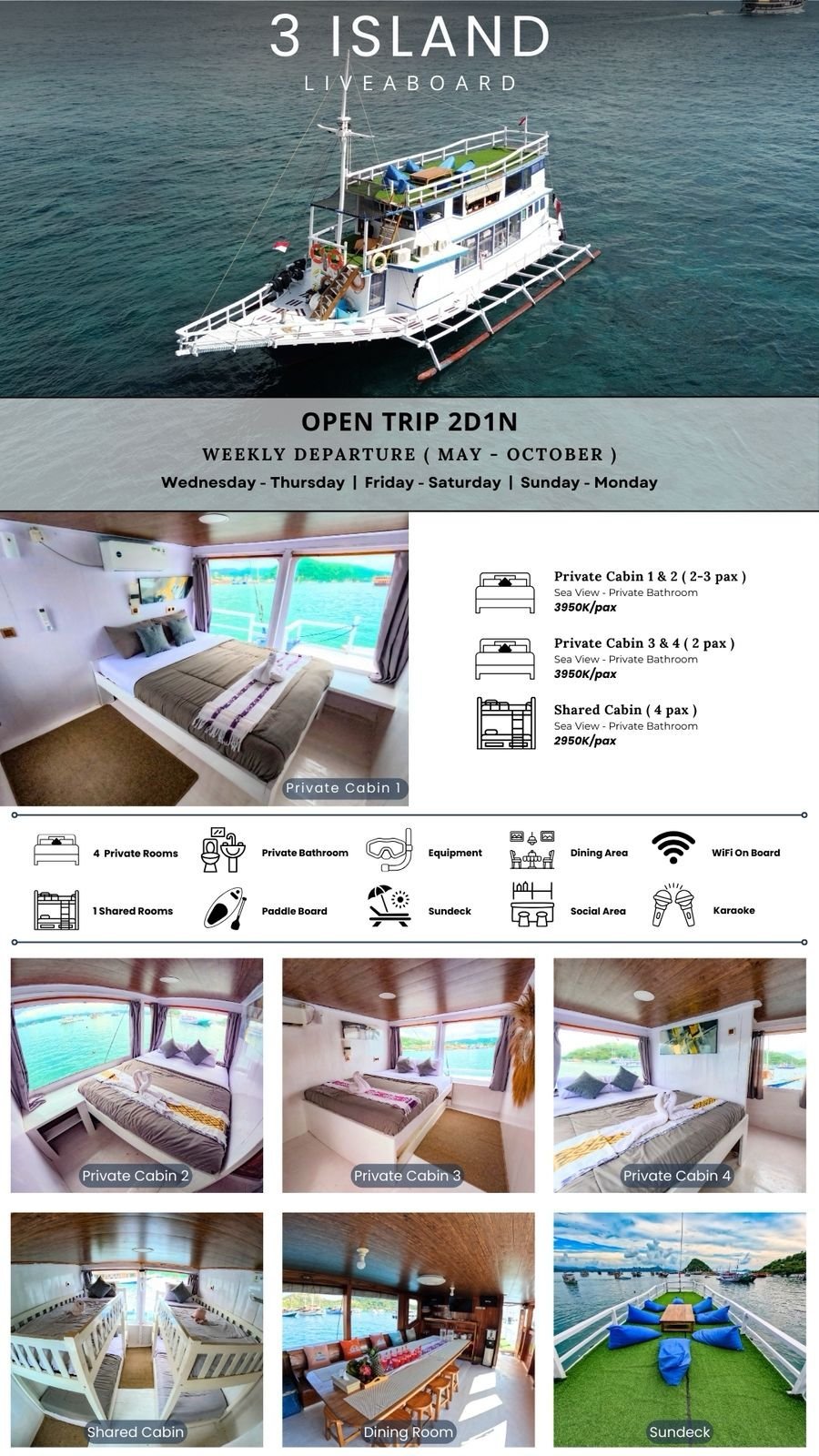 3 ISLAND
LIVEABOARD

OPEN TRIP 2D1N
WEEKLY DEPARTURE ( MAY - OCTOBER )
Wednesday - Thursday | Friday - Saturday | Sunday - Monday

Private Cabin 1

Private Cabin 1 & 2 ( 2-3 pax )
Sea View - Private Bathroom
3950K/pax

Private Cabin 3 & 4 ( 2 pax )
Sea View - Private Bathroom
3950K/pax

Shared Cabin ( 4 pax )
Sea View - Private Bathroom
2950K/pax

4 Private Rooms
Private Bathroom
Equipment
Dining Area
WiFi On Board
1 Shared Rooms
Paddle Board
Sundeck
Social Area
Karaoke

Private Cabin 2
Private Cabin 3
Private Cabin 4
Shared Cabin
Dining Room
Sundeck